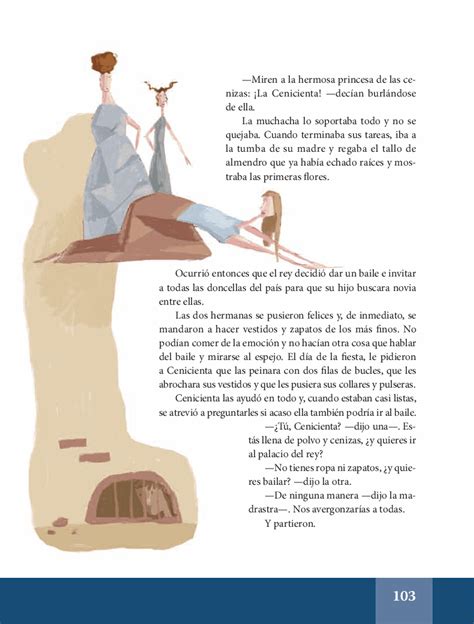 —Miren a la hermosa princesa de las cenizas: ¡La Cenicienta! —decían burlándose de ella.

La muchacha lo soportaba todo y no se quejaba. Cuando terminaba sus tareas, iba a la tumba de su madre y regaba el tallo de almendro que ya había echado raíces y mostraba las primeras flores.

Ocurrió entonces que el rey decidió dar un baile e invitar a todas las doncellas del país para que su hijo buscara novia entre ellas.

Las dos hermanas se pusieron felices y, de inmediato, se mandaron a hacer vestidos y zapatos de los más finos. No podían comer de la emoción y no hacían otra cosa que hablar del baile y mirarse al espejo. El día de la fiesta, le pidieron a Cenicienta que las peinara con dos filas de bucles, que les abrochara sus vestidos y que les pusiera sus collares y pulseras.

Cenicienta las ayudó en todo y, cuando estaban casi listas, se atrevió a preguntarles si acaso ella también podría ir al baile.

—¿Tú, Cenicienta? —dijo una—. Estás llena de polvo y cenizas, ¿y quieres ir al palacio del rey?

—No tienes ropa ni zapatos, ¿y quieres bailar? —dijo la otra.

—De ninguna manera —dijo la madrastra—. Nos avergonzarías a todas.

Y partieron.

103